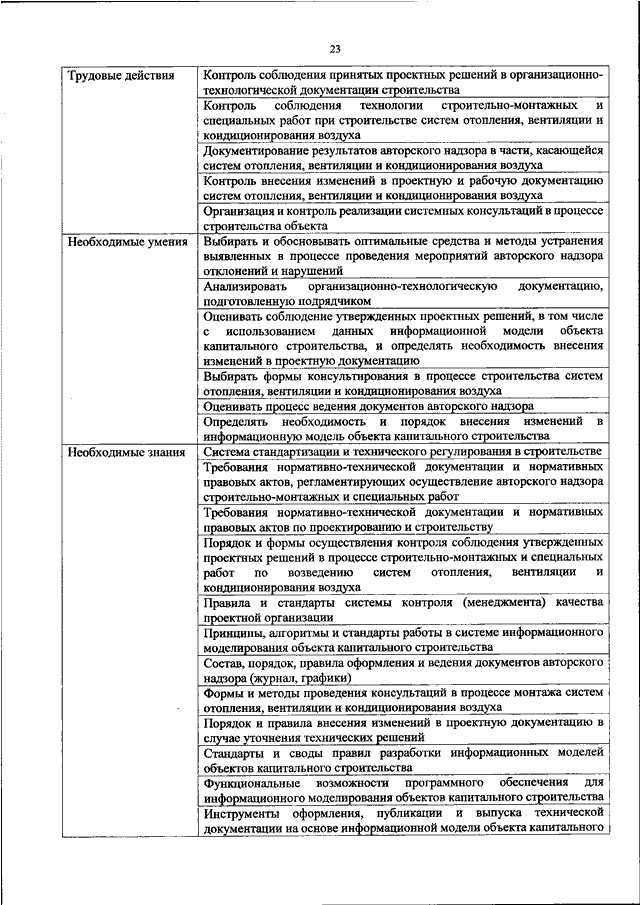 23

| | |
|---|---|
| Трудовые действия | Контроль соблюдения принятых проектных решений в организационно-технологической документации строительства |
| | Контроль соблюдения технологии строительно-монтажных и специальных работ при строительстве систем отопления, вентиляции и кондиционирования воздуха |
| | Документирование результатов авторского надзора в части, касающейся систем отопления, вентиляции и кондиционирования воздуха |
| | Контроль внесения изменений в проектную и рабочую документацию систем отопления, вентиляции и кондиционирования воздуха |
| | Организация и контроль реализации системных консультаций в процессе строительства объекта |
| Необходимые умения | Выбирать и обосновывать оптимальные средства и методы устранения выявленных в процессе проведения мероприятий авторского надзора отклонений и нарушений |
| | Анализировать организационно-технологическую документацию, подготовленную подрядчиком |
| | Оценивать соблюдение утвержденных проектных решений, в том числе с использованием данных информационной модели объекта капитального строительства, и определять необходимость внесения изменений в проектную документацию |
| | Выбирать формы консультирования в процессе строительства систем отопления, вентиляции и кондиционирования воздуха |
| | Оценивать процесс ведения документов авторского надзора |
| | Определять необходимость и порядок внесения изменений в информационную модель объекта капитального строительства |
| Необходимые знания | Система стандартизации и технического регулирования в строительстве |
| | Требования нормативно-технической документации и нормативных правовых актов, регламентирующих осуществление авторского надзора строительно-монтажных и специальных работ |
| | Требования нормативно-технической документации и нормативных правовых актов по проектированию и строительству |
| | Порядок и формы осуществления контроля соблюдения утвержденных проектных решений в процессе строительно-монтажных и специальных работ по возведению систем отопления, вентиляции и кондиционирования воздуха |
| | Правила и стандарты системы контроля (менеджмента) качества проектной организации |
| | Принципы, алгоритмы и стандарты работы в системе информационного моделирования объекта капитального строительства |
| | Состав, порядок, правила оформления и ведения документов авторского надзора (журнал, графики) |
| | Формы и методы проведения консультаций в процессе монтажа систем отопления, вентиляции и кондиционирования воздуха |
| | Порядок и правила внесения изменений в проектную документацию в случае уточнения технических решений |
| | Стандарты и своды правил разработки информационных моделей объектов капитального строительства |
| | Функциональные возможности программного обеспечения для информационного моделирования объектов капитального строительства |
| | Инструменты оформления, публикации и выпуска технической документации на основе информационной модели объекта капитального |